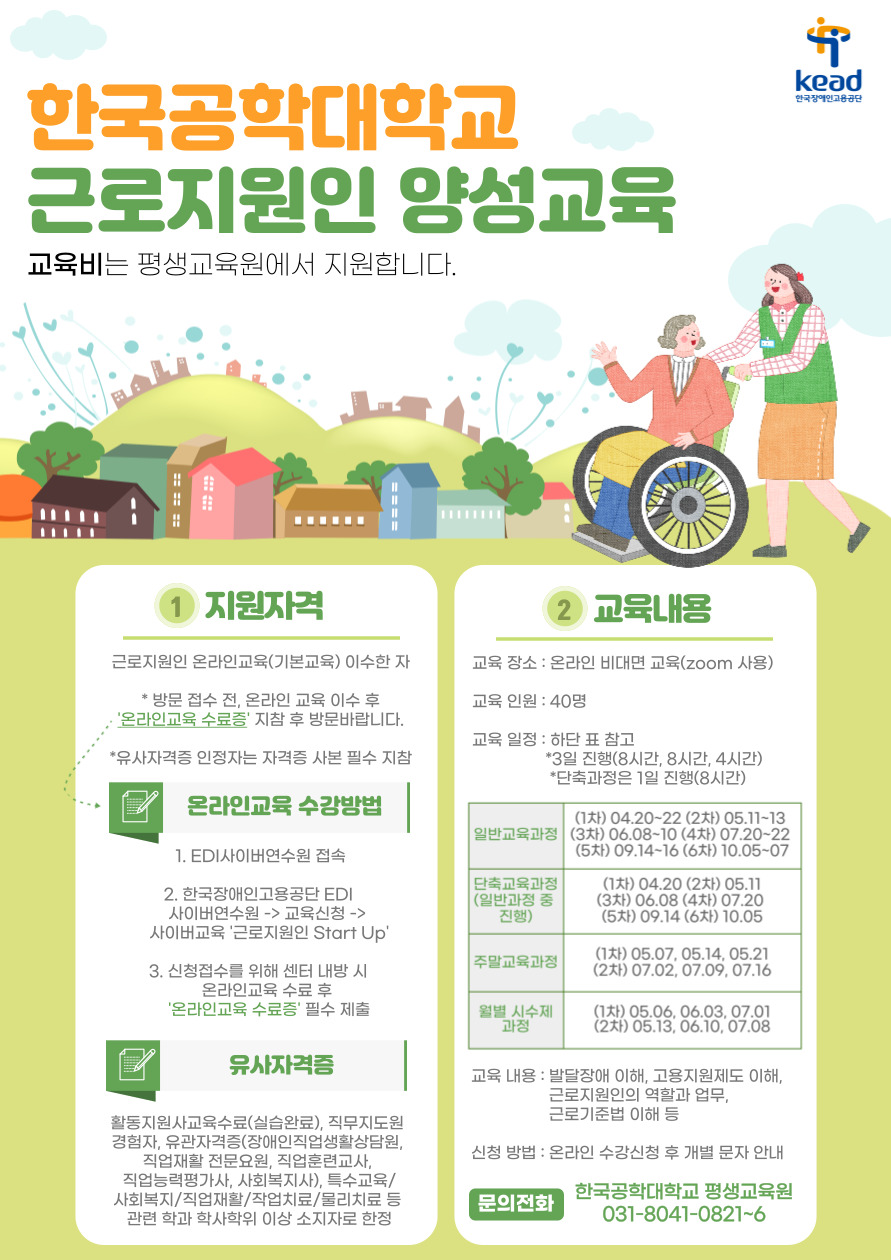 kead
한국장애인고용공단

한국공학대학교
근로지원인 양성교육

교육비는 평생교육원에서 지원합니다.

1 지원자격

근로지원인 온라인교육(기본교육) 이수한 자

* 방문 접수 전, 온라인 교육 이수 후 '온라인교육 수료증' 지참 후 방문바랍니다.

*유사자격증 인정자는 자격증 사본 필수 지참

온라인교육 수강방법

1. EDI사이버연수원 접속

2. 한국장애인고용공단 EDI 사이버연수원 -> 교육신청 -> 사이버교육 '근로지원인 Start Up'

3. 신청접수를 위해 센터 내방 시 온라인교육 수료 후 '온라인교육 수료증' 필수 제출

유사자격증

활동지원사교육수료(실습완료), 직무지도원 경험자, 유관자격증(장애인직업생활상담원, 직업재활 전문요원, 직업훈련교사, 직업능력평가사, 사회복지사), 특수교육/사회복지/직업재활/작업치료/물리치료 등 관련 학과 학사학위 이상 소지자로 한정

2 교육내용

교육 장소 : 온라인 비대면 교육(zoom 사용)

교육 인원 : 40명

교육 일정 : 하단 표 참고
*3일 진행(8시간, 8시간, 4시간)
*단축과정은 1일 진행(8시간)

| 일반교육과정 | (1차) 04.20~22 (2차) 05.11~13 (3차) 06.08~10 (4차) 07.20~22 (5차) 09.14~16 (6차) 10.05~07 |
|---|---|
| 단축교육과정 (일반과정 중 진행) | (1차) 04.20 (2차) 05.11 (3차) 06.08 (4차) 07.20 (5차) 09.14 (6차) 10.05 |
| 주말교육과정 | (1차) 05.07, 05.14, 05.21 (2차) 07.02, 07.09, 07.16 |
| 월별 시수제 과정 | (1차) 05.06, 06.03, 07.01 (2차) 05.13, 06.10, 07.08 |

교육 내용 : 발달장애 이해, 고용지원제도 이해, 근로지원인의 역할과 업무, 근로기준법 이해 등

신청 방법 : 온라인 수강신청 후 개별 문자 안내

문의전화 한국공학대학교 평생교육원
031-8041-0821~6